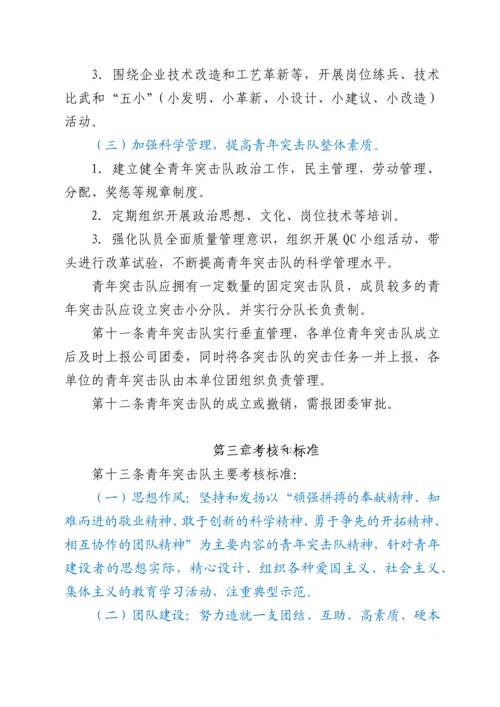 3. 围绕企业技术改造和工艺革新等，开展岗位练兵、技术比武和“五小”（小发明、小革新、小设计、小建议、小改造）活动。

（三）加强科学管理，提高青年突击队整体素质。

1. 建立健全青年突击队政治工作，民主管理，劳动管理、分配、奖惩等规章制度。

2. 定期组织开展政治思想、文化、岗位技术等培训。

3. 强化队员全面质量管理意识，组织开展QC小组活动，带头进行改革试验，不断提高青年突击队的科学管理水平。

青年突击队应拥有一定数量的固定突击队员，成员较多的青年突击队应设立突击小分队。并实行分队长负责制。

第十一条青年突击队实行垂直管理，各单位青年突击队成立后及时上报公司团委，同时将各突击队的突击任务一并上报，各单位的青年突击队由本单位团组织负责管理。

第十二条青年突击队的成立或撤销，需报团委审批。

第三章考核和标准

第十三条青年突击队主要考核标准：

（一）思想作风：坚持和发扬以“顽强拼搏的奉献精神、知难而进的敬业精神、敢于创新的科学精神、勇于争先的开拓精神、相互协作的团队精神”为主要内容的青年突击队精神，针对青年建设者的思想实际，精心设计、组织各种爱国主义、社会主义、集体主义的教育学习活动，注重典型示范。

（二）团队建设：努力造就一支团结、互助、高素质、硬本